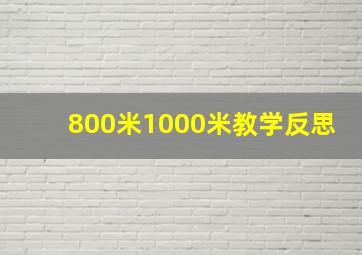 800米1000米教学反思